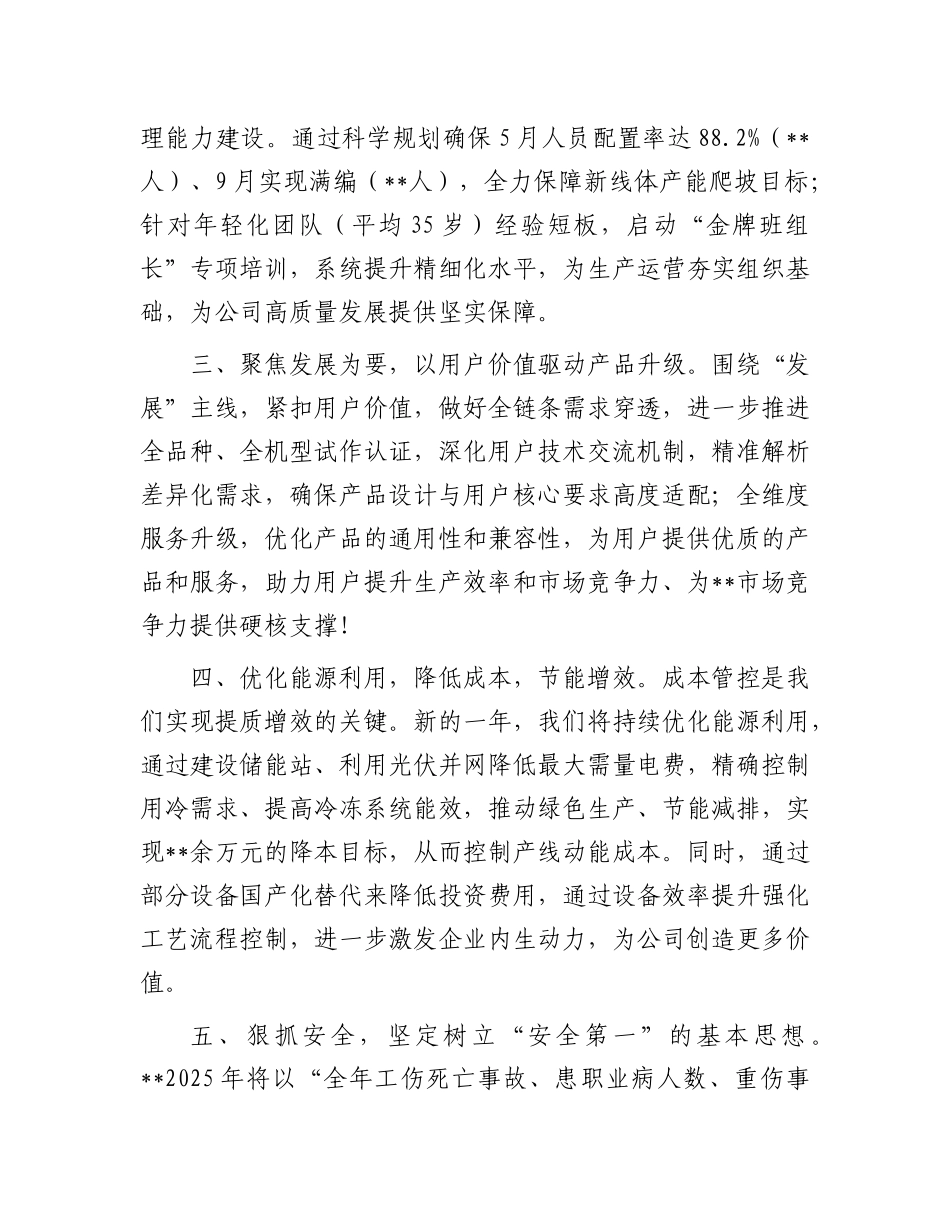 理能力建设。通过科学规划确保5月人员配置率达88.2%（**人）、9月实现满编（**人），全力保障新线体产能爬坡目标；针对年轻化团队（平均35岁）经验短板，启动“金牌班组长”专项培训，系统提升精细化水平，为生产运营夯实组织基础，为公司高质量发展提供坚实保障。

三、聚焦发展为要，以用户价值驱动产品升级。围绕“发展”主线，紧扣用户价值，做好全链条需求穿透，进一步推进全品种、全机型试作认证，深化用户技术交流机制，精准解析差异化需求，确保产品设计与用户核心要求高度适配；全维度服务升级，优化产品的通用性和兼容性，为用户提供优质的产品和服务，助力用户提升生产效率和市场竞争力、为**市场竞争力提供硬核支撑！

四、优化能源利用，降低成本，节能增效。成本管控是我们实现提质增效的关键。新的一年，我们将持续优化能源利用，通过建设储能站、利用光伏并网降低最大需量电费，精确控制用冷需求、提高冷冻系统能效，推动绿色生产、节能减排，实现**余万元的降本目标，从而控制产线动能成本。同时，通过部分设备国产化替代来降低投资费用，通过设备效率提升强化工艺流程控制，进一步激发企业内生动力，为公司创造更多价值。

五、狠抓安全，坚定树立“安全第一”的基本思想。**2025年将以“全年工伤死亡事故、患职业病人数、重伤事